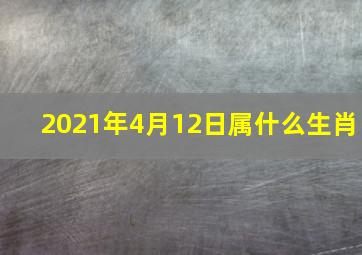 2021年4月12日属什么生肖